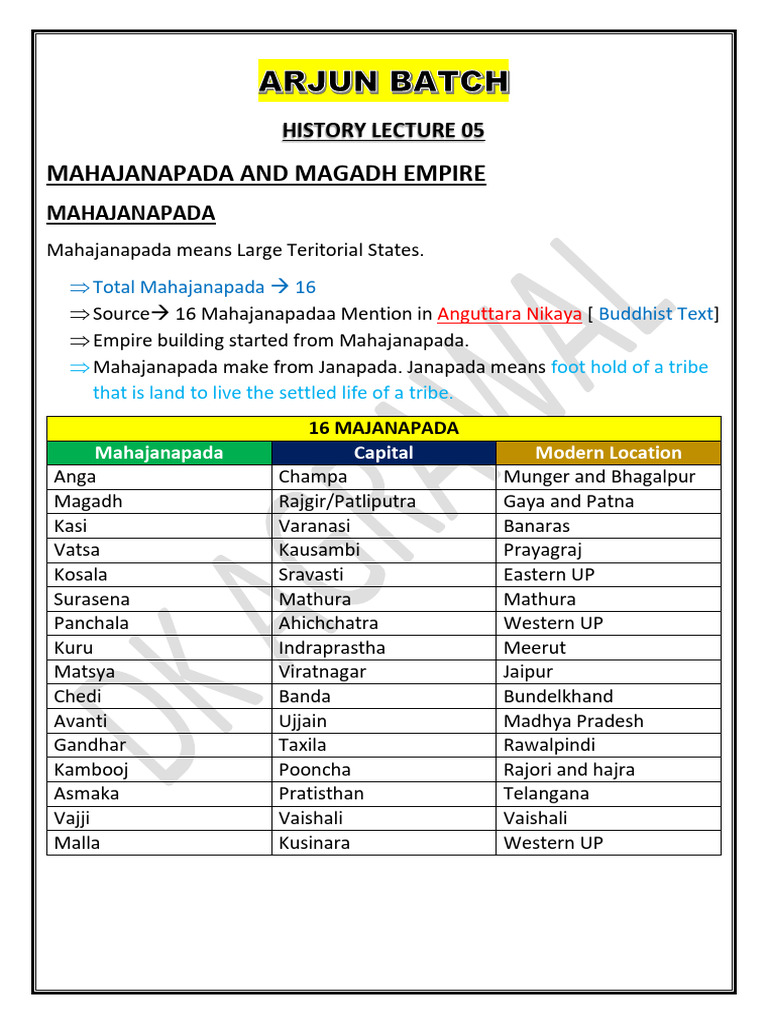 ARJUN BATCH

HISTORY LECTURE 05

MAHAJANAPADA AND MAGADH EMPIRE

MAHAJANAPADA

Mahajanapada means Large Teritorial States.

⇒ Total Mahajanapada → 16
⇒ Source→ 16 Mahajanapadaa Mention in Anguttara Nikaya [ Buddhist Text]
⇒ Empire building started from Mahajanapada.
⇒ Mahajanapada make from Janapada. Janapada means foot hold of a tribe that is land to live the settled life of a tribe.

16 MAJANAPADA

| Mahajanapada | Capital | Modern Location |
|---|---|---|
| Anga | Champa | Munger and Bhagalpur |
| Magadh | Rajgir/Patliputra | Gaya and Patna |
| Kasi | Varanasi | Banaras |
| Vatsa | Kausambi | Prayagraj |
| Kosala | Sravasti | Eastern UP |
| Surasena | Mathura | Mathura |
| Panchala | Ahichchatra | Western UP |
| Kuru | Indraprastha | Meerut |
| Matsya | Viratnagar | Jaipur |
| Chedi | Banda | Bundelkhand |
| Avanti | Ujjain | Madhya Pradesh |
| Gandhar | Taxila | Rawalpindi |
| Kambooj | Pooncha | Rajori and hajra |
| Asmaka | Pratisthan | Telangana |
| Vajji | Vaishali | Vaishali |
| Malla | Kusinara | Western UP |

DK AGRAWAL